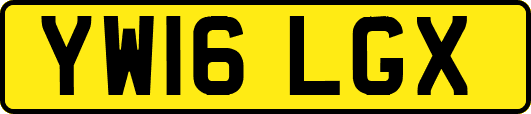 YW16 LGX